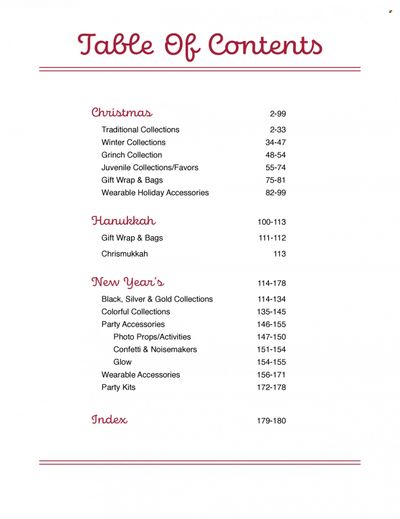 Table Of Contents

Christmas 2-99
Traditional Collections 2-33
Winter Collections 34-47
Grinch Collection 48-54
Juvenile Collections/Favors 55-74
Gift Wrap & Bags 75-81
Wearable Holiday Accessories 82-99

Hanukkah 100-113
Gift Wrap & Bags 111-112
Chrismukkah 113

New Year's 114-178
Black, Silver & Gold Collections 114-134
Colorful Collections 135-145
Party Accessories 146-155
Photo Props/Activities 147-150
Confetti & Noisemakers 151-154
Glow 154-155
Wearable Accessories 156-171
Party Kits 172-178

Index 179-180